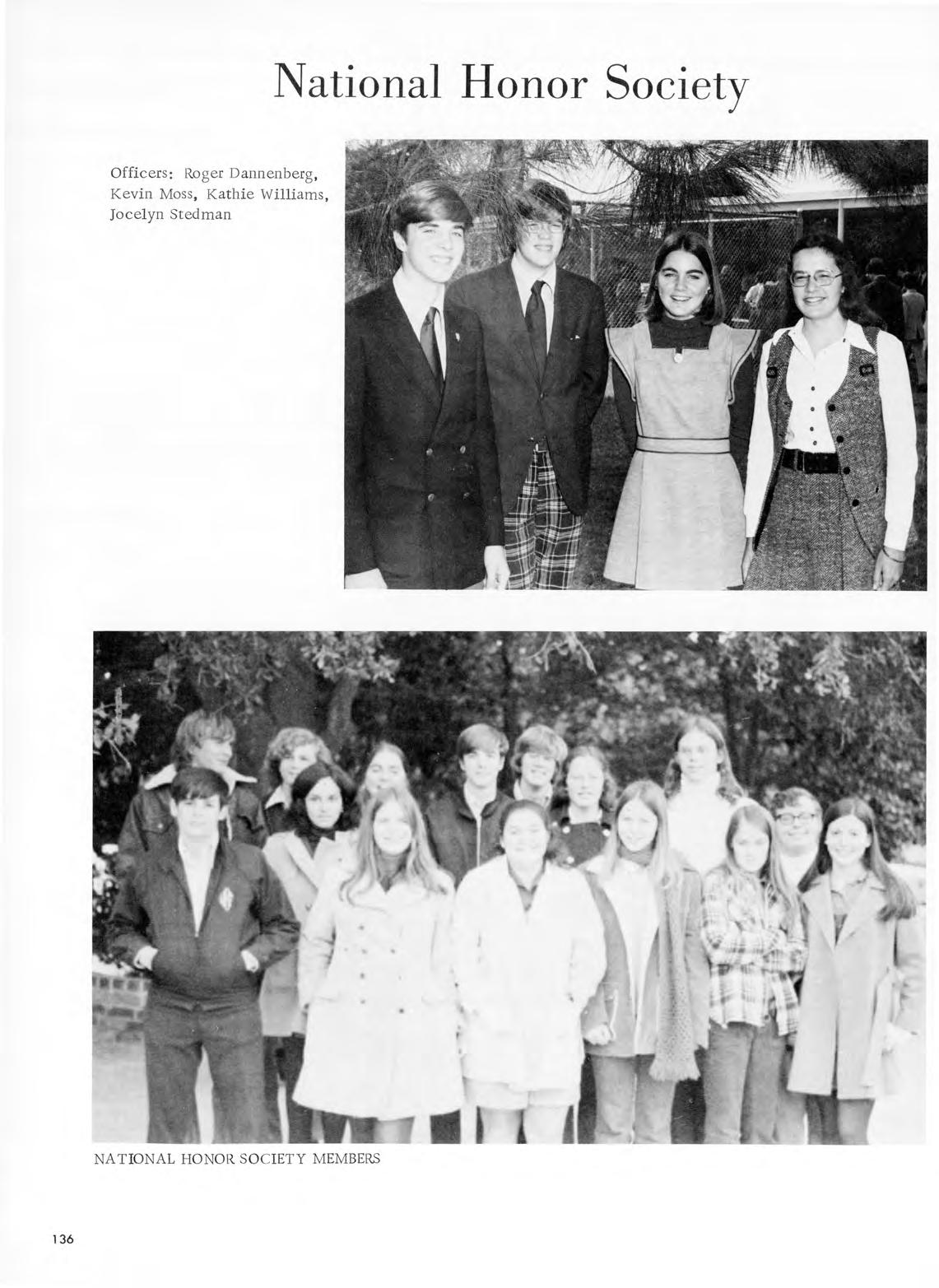 National Honor Society

Officers: Roger Dannenberg, Kevin Moss, Kathie Williams, Jocelyn Stedman

NATIONAL HONOR SOCIETY MEMBERS

136